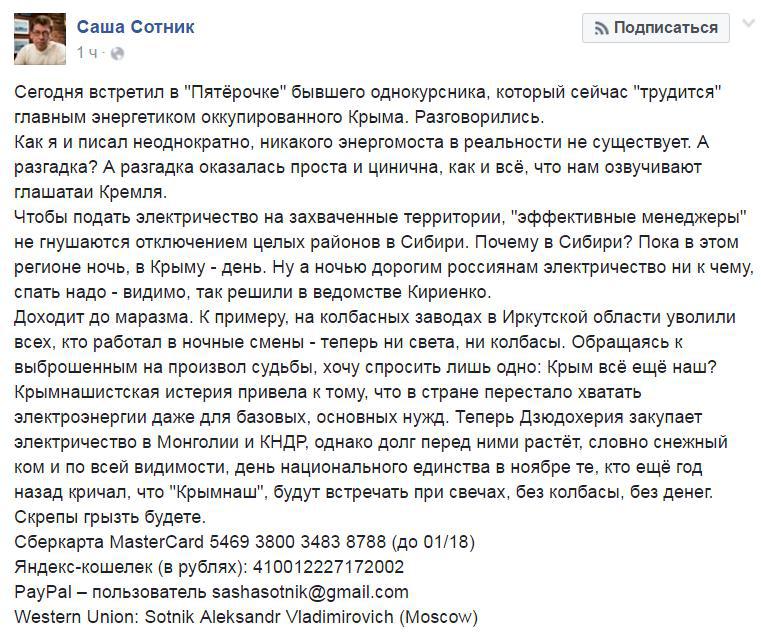 Саша Сотник
1 ч ·

Подписаться

Сегодня встретил в "Пятёрочке" бывшего однокурсника, который сейчас "трудится" главным энергетиком оккупированного Крыма. Разговорились.
Как я и писал неоднократно, никакого энергомоста в реальности не существует. А разгадка? А разгадка оказалась проста и цинична, как и всё, что нам озвучивают глашатаи Кремля.
Чтобы подать электричество на захваченные территории, "эффективные менеджеры" не гнушаются отключением целых районов в Сибири. Почему в Сибири? Пока в этом регионе ночь, в Крыму - день. Ну а ночью дорогим россиянам электричество ни к чему, спать надо - видимо, так решили в ведомстве Кириенко.
Доходит до маразма. К примеру, на колбасных заводах в Иркутской области уволили всех, кто работал в ночные смены - теперь ни света, ни колбасы. Обращаясь к выброшенным на произвол судьбы, хочу спросить лишь одно: Крым всё ещё наш?
Крымнашистская истерия привела к тому, что в стране перестало хватать электроэнергии даже для базовых, основных нужд. Теперь Дзюдохерия закупает электричество в Монголии и КНДР, однако долг перед ними растёт, словно снежный ком и по всей видимости, день национального единства в ноябре те, кто ещё год назад кричал, что "Крымнаш", будут встречать при свечах, без колбасы, без денег.
Скрепы грызть будете.
Сберкарта MasterCard 5469 3800 3483 8788 (до 01/18)
Яндекс-кошелек (в рублях): 410012227172002
PayPal – пользователь sashasotnik@gmail.com
Western Union: Sotnik Aleksandr Vladimirovich (Moscow)